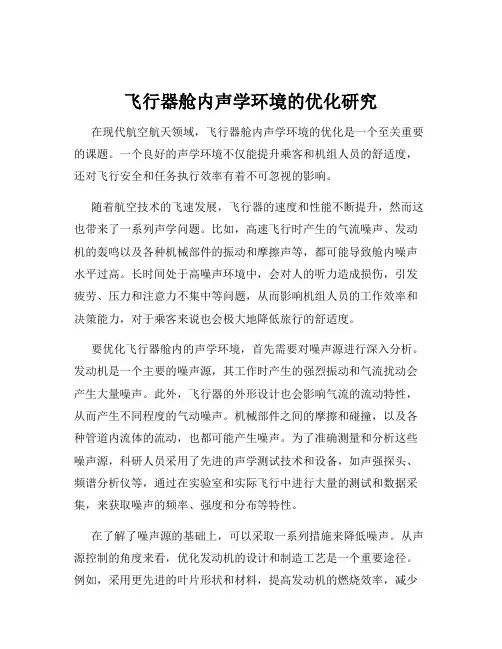 飞行器舱内声学环境的优化研究

在现代航空航天领域，飞行器舱内声学环境的优化是一个至关重要的课题。一个良好的声学环境不仅能提升乘客和机组人员的舒适度，还对飞行安全和任务执行效率有着不可忽视的影响。

随着航空技术的飞速发展，飞行器的速度和性能不断提升，然而这也带来了一系列声学问题。比如，高速飞行时产生的气流噪声、发动机的轰鸣以及各种机械部件的振动和摩擦声等，都可能导致舱内噪声水平过高。长时间处于高噪声环境中，会对人的听力造成损伤，引发疲劳、压力和注意力不集中等问题，从而影响机组人员的工作效率和决策能力，对于乘客来说也会极大地降低旅行的舒适度。

要优化飞行器舱内的声学环境，首先需要对噪声源进行深入分析。发动机是一个主要的噪声源，其工作时产生的强烈振动和气流扰动会产生大量噪声。此外，飞行器的外形设计也会影响气流的流动特性，从而产生不同程度的气动噪声。机械部件之间的摩擦和碰撞，以及各种管道内流体的流动，也都可能产生噪声。为了准确测量和分析这些噪声源，科研人员采用了先进的声学测试技术和设备，如声强探头、频谱分析仪等，通过在实验室和实际飞行中进行大量的测试和数据采集，来获取噪声的频率、强度和分布等特性。

在了解了噪声源的基础上，可以采取一系列措施来降低噪声。从声源控制的角度来看，优化发动机的设计和制造工艺是一个重要途径。例如，采用更先进的叶片形状和材料，提高发动机的燃烧效率，减少